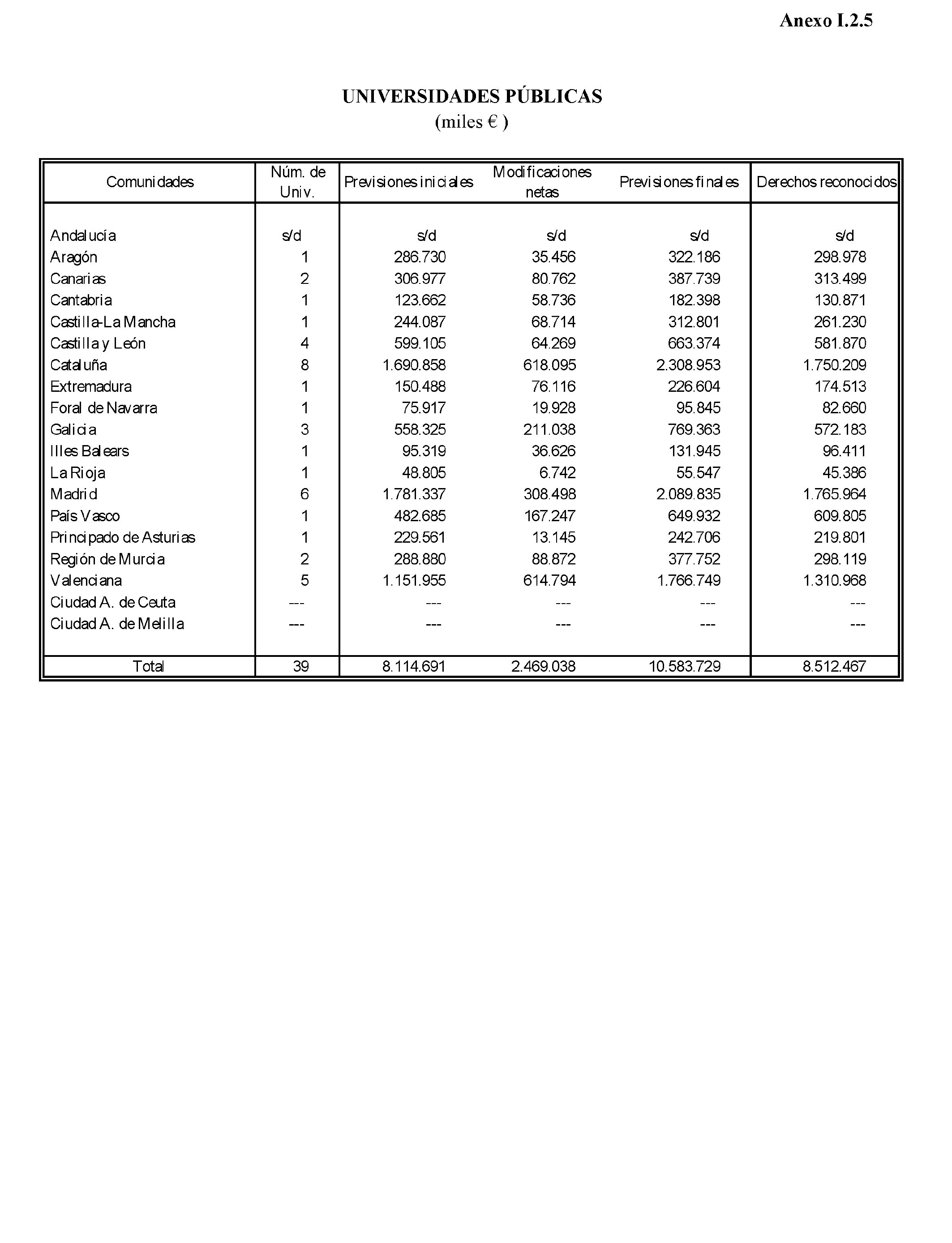 Anexo I.2.5

UNIVERSIDADES PÚBLICAS
(miles € )

| Comunidades | Núm. de Univ. | Previsiones iniciales | Modificaciones netas | Previsiones finales | Derechos reconocidos |
|---|---|---|---|---|---|
| Andalucía | s/d | s/d | s/d | s/d | s/d |
| Aragón | 1 | 286.730 | 35.456 | 322.186 | 298.978 |
| Canarias | 2 | 306.977 | 80.762 | 387.739 | 313.499 |
| Cantabria | 1 | 123.662 | 58.736 | 182.398 | 130.871 |
| Castilla-La Mancha | 1 | 244.087 | 68.714 | 312.801 | 261.230 |
| Castilla y León | 4 | 599.105 | 64.269 | 663.374 | 581.870 |
| Cataluña | 8 | 1.690.858 | 618.095 | 2.308.953 | 1.750.209 |
| Extremadura | 1 | 150.488 | 76.116 | 226.604 | 174.513 |
| Foral de Navarra | 1 | 75.917 | 19.928 | 95.845 | 82.660 |
| Galicia | 3 | 558.325 | 211.038 | 769.363 | 572.183 |
| Illes Balears | 1 | 95.319 | 36.626 | 131.945 | 96.411 |
| La Rioja | 1 | 48.805 | 6.742 | 55.547 | 45.386 |
| Madrid | 6 | 1.781.337 | 308.498 | 2.089.835 | 1.765.964 |
| País Vasco | 1 | 482.685 | 167.247 | 649.932 | 609.805 |
| Principado de Asturias | 1 | 229.561 | 13.145 | 242.706 | 219.801 |
| Región de Murcia | 2 | 288.880 | 88.872 | 377.752 | 298.119 |
| Valenciana | 5 | 1.151.955 | 614.794 | 1.766.749 | 1.310.968 |
| Ciudad A. de Ceuta | --- | --- | --- | --- | --- |
| Ciudad A. de Melilla | --- | --- | --- | --- | --- |
| Total | 39 | 8.114.691 | 2.469.038 | 10.583.729 | 8.512.467 |